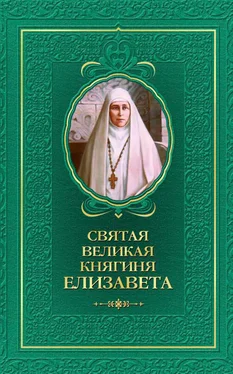 СВЯТАЯ
ВЕЛИКАЯ
КНЯГИНЯ
ЕЛИЗАВЕТА